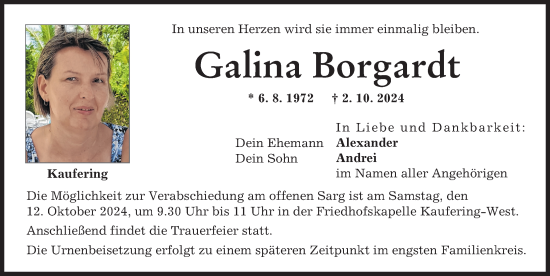 In unseren Herzen wird sie immer einmalig bleiben.

Galina Borgardt

* 6. 8. 1972 † 2. 10. 2024

Kaufering

In Liebe und Dankbarkeit:
Dein Ehemann Alexander
Dein Sohn Andrei
im Namen aller Angehörigen

Die Möglichkeit zur Verabschiedung am offenen Sarg ist am Samstag, den 12. Oktober 2024, um 9.30 Uhr bis 11 Uhr in der Friedhofskapelle Kaufering-West.

Anschließend findet die Trauerfeier statt.

Die Urnenbeisetzung erfolgt zu einem späteren Zeitpunkt im engsten Familienkreis.